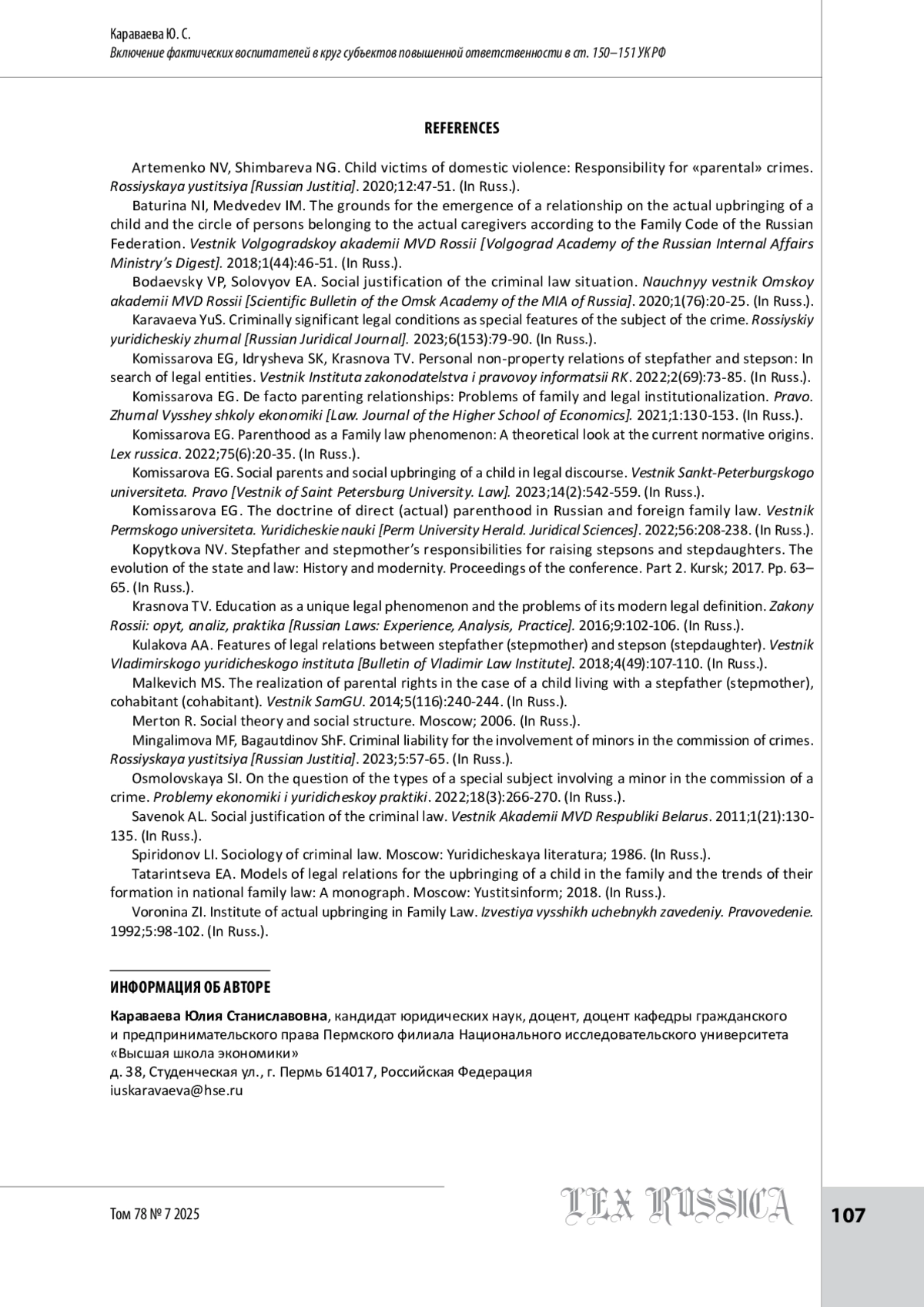 Караваева Ю. С.
Включение фактических воспитателей в круг субъектов повышенной ответственности в ст. 150–151 УК РФ

REFERENCES

Artemenko NV, Shimbareva NG. Child victims of domestic violence: Responsibility for «parental» crimes. Rossiyskaya yustitsiya [Russian Justitia]. 2020;12:47-51. (In Russ.).

Baturina NI, Medvedev IM. The grounds for the emergence of a relationship on the actual upbringing of a child and the circle of persons belonging to the actual caregivers according to the Family Code of the Russian Federation. Vestnik Volgogradskoy akademii MVD Rossii [Volgograd Academy of the Russian Internal Affairs Ministry's Digest]. 2018;1(44):46-51. (In Russ.).

Bodaevsky VP, Solovyov EA. Social justification of the criminal law situation. Nauchnyy vestnik Omskoy akademii MVD Rossii [Scientific Bulletin of the Omsk Academy of the MIA of Russia]. 2020;1(76):20-25. (In Russ.).

Karavaeva YuS. Criminally significant legal conditions as special features of the subject of the crime. Rossiyskiy yuridicheskiy zhurnal [Russian Juridical Journal]. 2023;6(153):79-90. (In Russ.).

Komissarova EG, Idrysheva SK, Krasnova TV. Personal non-property relations of stepfather and stepson: In search of legal entities. Vestnik Instituta zakonodatelstva i pravovoy informatsii RK. 2022;2(69):73-85. (In Russ.).

Komissarova EG. De facto parenting relationships: Problems of family and legal institutionalization. Pravo. Zhurnal Vysshey shkoly ekonomiki [Law. Journal of the Higher School of Economics]. 2021;1:130-153. (In Russ.).

Komissarova EG. Parenthood as a Family law phenomenon: A theoretical look at the current normative origins. Lex russica. 2022;75(6):20-35. (In Russ.).

Komissarova EG. Social parents and social upbringing of a child in legal discourse. Vestnik Sankt-Peterburgskogo universiteta. Pravo [Vestnik of Saint Petersburg University. Law]. 2023;14(2):542-559. (In Russ.).

Komissarova EG. The doctrine of direct (actual) parenthood in Russian and foreign family law. Vestnik Permskogo universiteta. Yuridicheskie nauki [Perm University Herald. Juridical Sciences]. 2022;56:208-238. (In Russ.).

Kopytkova NV. Stepfather and stepmother's responsibilities for raising stepsons and stepdaughters. The evolution of the state and law: History and modernity. Proceedings of the conference. Part 2. Kursk; 2017. Pp. 63–65. (In Russ.).

Krasnova TV. Education as a unique legal phenomenon and the problems of its modern legal definition. Zakony Rossii: opyt, analiz, praktika [Russian Laws: Experience, Analysis, Practice]. 2016;9:102-106. (In Russ.).

Kulakova AA. Features of legal relations between stepfather (stepmother) and stepson (stepdaughter). Vestnik Vladimirskogo yuridicheskogo instituta [Bulletin of Vladimir Law Institute]. 2018;4(49):107-110. (In Russ.).

Malkevich MS. The realization of parental rights in the case of a child living with a stepfather (stepmother), cohabitant (cohabitant). Vestnik SamGU. 2014;5(116):240-244. (In Russ.).

Merton R. Social theory and social structure. Moscow; 2006. (In Russ.).

Mingalimova MF, Bagautdinov ShF. Criminal liability for the involvement of minors in the commission of crimes. Rossiyskaya yustitsiya [Russian Justitia]. 2023;5:57-65. (In Russ.).

Osmolovskaya SI. On the question of the types of a special subject involving a minor in the commission of a crime. Problemy ekonomiki i yuridicheskoy praktiki. 2022;18(3):266-270. (In Russ.).

Savenok AL. Social justification of the criminal law. Vestnik Akademii MVD Respubliki Belarus. 2011;1(21):130-135. (In Russ.).

Spiridonov LI. Sociology of criminal law. Moscow: Yuridicheskaya literatura; 1986. (In Russ.).

Tatarintseva EA. Models of legal relations for the upbringing of a child in the family and the trends of their formation in national family law: A monograph. Moscow: Yustitsinform; 2018. (In Russ.).

Voronina ZI. Institute of actual upbringing in Family Law. Izvestiya vysshikh uchebnykh zavedeniy. Pravovedenie. 1992;5:98-102. (In Russ.).

ИНФОРМАЦИЯ ОБ АВТОРЕ

Караваева Юлия Станиславовна, кандидат юридических наук, доцент, доцент кафедры гражданского и предпринимательского права Пермского филиала Национального исследовательского университета «Высшая школа экономики»
д. 38, Студенческая ул., г. Пермь 614017, Российская Федерация
iuskaravaeva@hse.ru

Том 78 № 7 2025
LEX RUSSICA
107